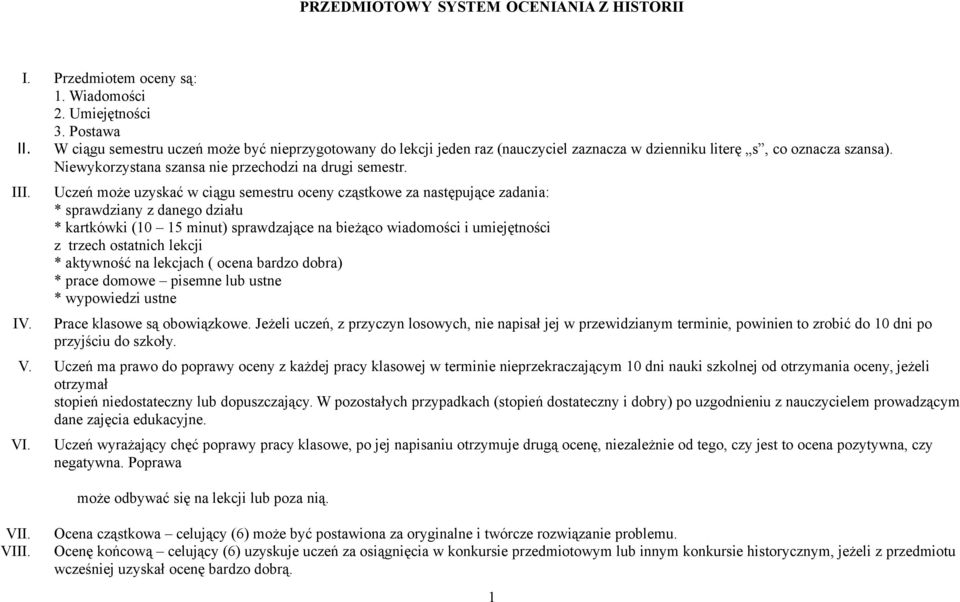 PRZEDMIOTOWY SYSTEM OCENIANIA Z HISTORII

I. Przedmiotem oceny są:
1. Wiadomości
2. Umiejętności
3. Postawa

II. W ciągu semestru uczeń może być nieprzygotowany do lekcji jeden raz (nauczyciel zaznacza w dzienniku literę „s”, co oznacza szansa). Niewykorzystana szansa nie przechodzi na drugi semestr.

III. Uczeń może uzyskać w ciągu semestru oceny cząstkowe za następujące zadania:
* sprawdziany z danego działu
* kartkówki (10 – 15 minut) sprawdzające na bieżąco wiadomości i umiejętności z trzech ostatnich lekcji
* aktywność na lekcjach ( ocena bardzo dobra)
* prace domowe – pisemne lub ustne
* wypowiedzi ustne

IV. Prace klasowe są obowiązkowe. Jeżeli uczeń, z przyczyn losowych, nie napisał jej w przewidzianym terminie, powinien to zrobić do 10 dni po przyjściu do szkoły.

V. Uczeń ma prawo do poprawy oceny z każdej pracy klasowej w terminie nieprzekraczającym 10 dni nauki szkolnej od otrzymania oceny, jeżeli otrzymał
stopień niedostateczny lub dopuszczający. W pozostałych przypadkach (stopień dostateczny i dobry) po uzgodnieniu z nauczycielem prowadzącym dane zajęcia edukacyjne.

VI. Uczeń wyrażający chęć poprawy pracy klasowe, po jej napisaniu otrzymuje drugą ocenę, niezależnie od tego, czy jest to ocena pozytywna, czy negatywna. Poprawa

może odbywać się na lekcji lub poza nią.

VII. Ocena cząstkowa – celujący (6) może być postawiona za oryginalne i twórcze rozwiązanie problemu.

VIII. Ocenę końcową – celujący (6) uzyskuje uczeń za osiągnięcia w konkursie przedmiotowym lub innym konkursie historycznym, jeżeli z przedmiotu wcześniej uzyskał ocenę bardzo dobrą.

1